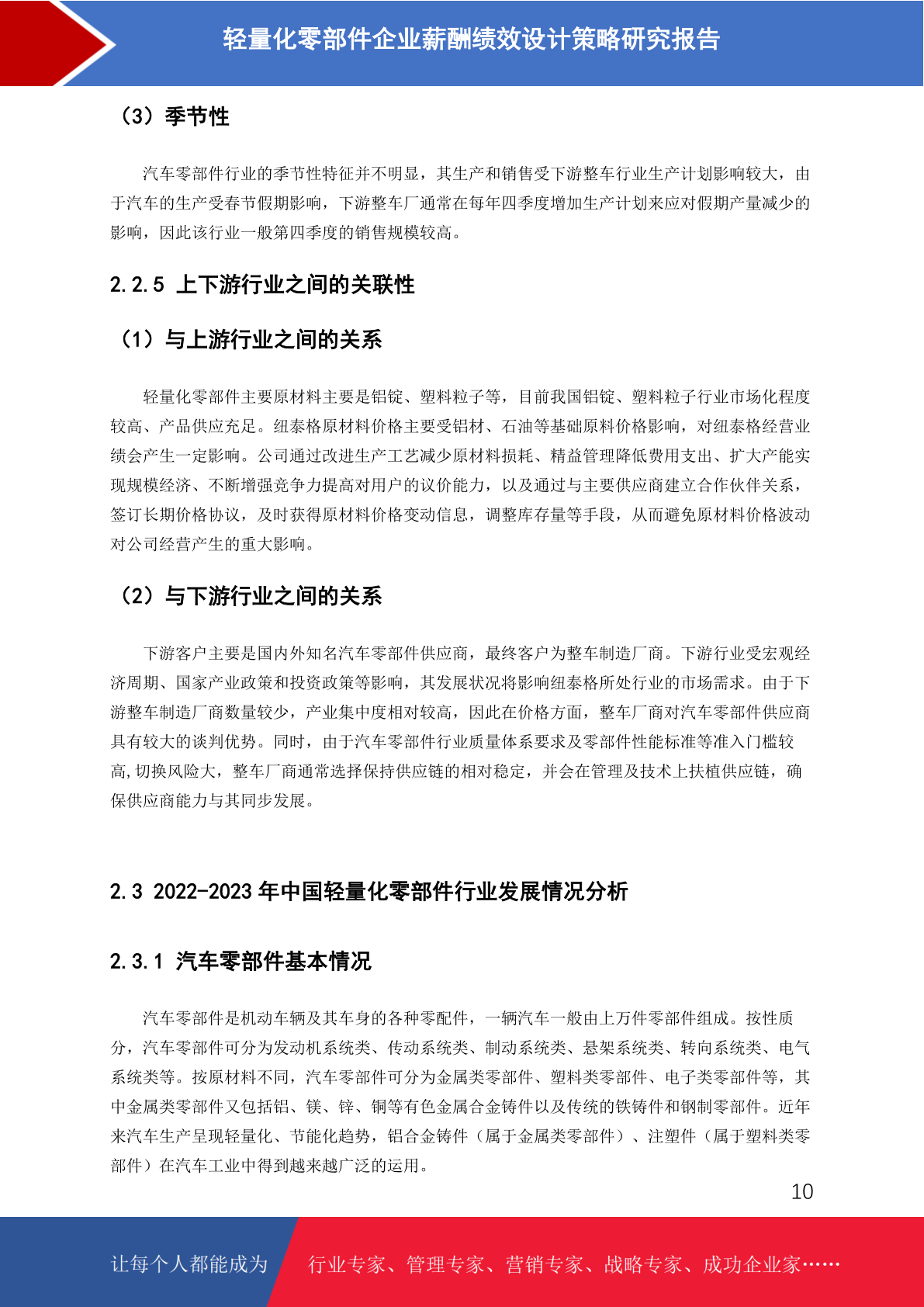 轻量化零部件企业薪酬绩效设计策略研究报告

（3）季节性

汽车零部件行业的季节性特征并不明显，其生产和销售受下游整车行业生产计划影响较大，由于汽车的生产受春节假期影响，下游整车厂通常在每年四季度增加生产计划来应对假期产量减少的影响，因此该行业一般第四季度的销售规模较高。

2.2.5 上下游行业之间的关联性

（1）与上游行业之间的关系

轻量化零部件主要原材料主要是铝锭、塑料粒子等，目前我国铝锭、塑料粒子行业市场化程度较高、产品供应充足。纽泰格原材料价格主要受铝材、石油等基础原料价格影响，对纽泰格经营业绩会产生一定影响。公司通过改进生产工艺减少原材料损耗、精益管理降低费用支出、扩大产能实现规模经济、不断增强竞争力提高对用户的议价能力，以及通过与主要供应商建立合作伙伴关系，签订长期价格协议，及时获得原材料价格变动信息，调整库存量等手段，从而避免原材料价格波动对公司经营产生的重大影响。

（2）与下游行业之间的关系

下游客户主要是国内外知名汽车零部件供应商，最终客户为整车制造厂商。下游行业受宏观经济周期、国家产业政策和投资政策等影响，其发展状况将影响纽泰格所处行业的市场需求。由于下游整车制造厂商数量较少，产业集中度相对较高，因此在价格方面，整车厂商对汽车零部件供应商具有较大的谈判优势。同时，由于汽车零部件行业质量体系要求及零部件性能标准等准入门槛较高,切换风险大，整车厂商通常选择保持供应链的相对稳定，并会在管理及技术上扶植供应链，确保供应商能力与其同步发展。

2.3 2022-2023 年中国轻量化零部件行业发展情况分析

2.3.1 汽车零部件基本情况

汽车零部件是机动车辆及其车身的各种零配件，一辆汽车一般由上万件零部件组成。按性质分，汽车零部件可分为发动机系统类、传动系统类、制动系统类、悬架系统类、转向系统类、电气系统类等。按原材料不同，汽车零部件可分为金属类零部件、塑料类零部件、电子类零部件等，其中金属类零部件又包括铝、镁、锌、铜等有色金属合金铸件以及传统的铁铸件和钢制零部件。近年来汽车生产呈现轻量化、节能化趋势，铝合金铸件（属于金属类零部件）、注塑件（属于塑料类零部件）在汽车工业中得到越来越广泛的运用。

10

让每个人都能成为 行业专家、管理专家、营销专家、战略专家、成功企业家……